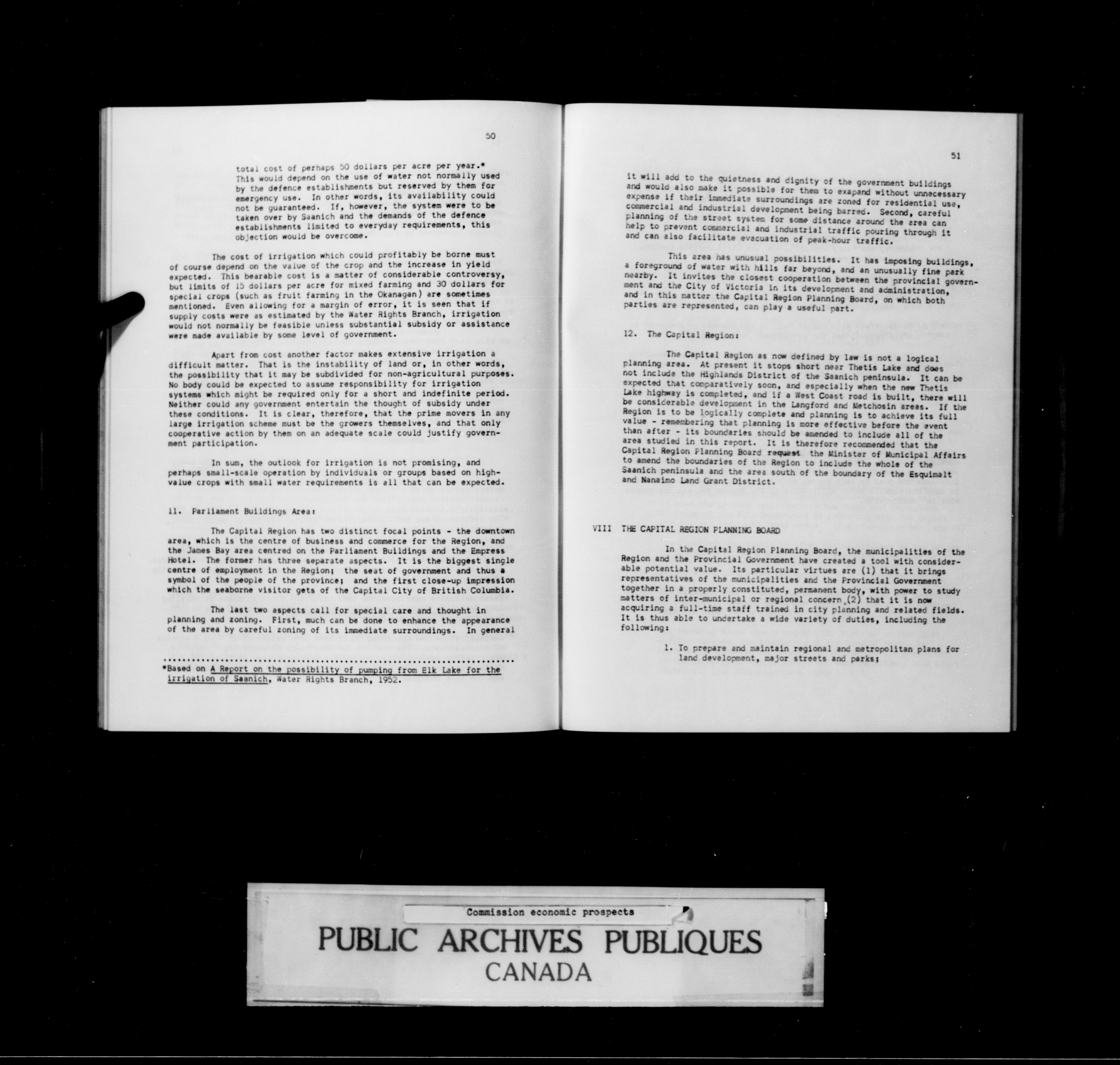 50

total cost of perhaps 50 dollars per acre per year.* This would depend on the use of water not normally used by the defence establishments but reserved by them for emergency use. In other words, its availability could not be guaranteed. If, however, the system were to be taken over by Saanich and the demands of the defence establishments limited to everyday requirements, this objection would be overcome.

The cost of irrigation which could profitably be borne must of course depend on the value of the crop and the increase in yield expected. This bearable cost is a matter of considerable controversy, but limits of 15 dollars per acre for mixed farming and 30 dollars for special crops (such as fruit farming in the Okanagan) are sometimes mentioned. Even allowing for a margin of error, it is seen that if supply costs were as estimated by the Water Rights Branch, irrigation would not normally be feasible unless substantial subsidy or assistance were made available by some level of government.

Apart from cost another factor makes extensive irrigation a difficult matter. That is the instability of land or, in other words, the possibility that it may be subdivided for non-agricultural purposes. No body could be expected to assume responsibility for irrigation systems which might be required only for a short and indefinite period. Neither could any government entertain the thought of subsidy under these conditions. It is clear, therefore, that the prime movers in any large irrigation scheme must be the growers themselves, and that only cooperative action by them on an adequate scale could justify government participation.

In sum, the outlook for irrigation is not promising, and perhaps small-scale operation by individuals or groups based on high-value crops with small water requirements is all that can be expected.

11. Parliament Buildings Area:

The Capital Region has two distinct focal points - the downtown area, which is the centre of business and commerce for the Region, and the James Bay area centred on the Parliament Buildings and the Empress Hotel. The former has three separate aspects. It is the biggest single centre of employment in the Region; the seat of government and thus a symbol of the people of the province; and the first close-up impression which the seaborne visitor gets of the Capital City of British Columbia.

The last two aspects call for special care and thought in planning and zoning. First, much can be done to enhance the appearance of the area by careful zoning of its immediate surroundings. In general

*Based on A Report on the possibility of pumping from Elk Lake for the irrigation of Saanich, Water Rights Branch, 1952.

51

it will add to the quietness and dignity of the government buildings and would also make it possible for them to exapand without unnecessary expense if their immediate surroundings are zoned for residential use, commercial and industrial development being barred. Second, careful planning of the street system for some distance around the area can help to prevent commercial and industrial traffic pouring through it and can also facilitate evacuation of peak-hour traffic.

This area has unusual possibilities. It has imposing buildings, a foreground of water with hills far beyond, and an unusually fine park nearby. It invites the closest cooperation between the provincial government and the City of Victoria in its development and administration, and in this matter the Capital Region Planning Board, on which both parties are represented, can play a useful part.

12. The Capital Region:

The Capital Region as now defined by law is not a logical planning area. At present it stops short near Thetis Lake and does not include the Highlands District of the Saanich peninsula. It can be expected that comparatively soon, and especially when the new Thetis Lake highway is completed, and if a West Coast road is built, there will be considerable development in the Langford and Metchosin areas. If the Region is to be logically complete and planning is to achieve its full value - remembering that planning is more effective before the event than after - its boundaries should be amended to include all of the area studied in this report. It is therefore recommended that the Capital Region Planning Board request the Minister of Municipal Affairs to amend the boundaries of the Region to include the whole of the Saanich peninsula and the area south of the boundary of the Esquimalt and Nanaimo Land Grant District.

VIII THE CAPITAL REGION PLANNING BOARD

In the Capital Region Planning Board, the municipalities of the Region and the Provincial Government have created a tool with considerable potential value. Its particular virtues are (1) that it brings representatives of the municipalities and the Provincial Government together in a properly constituted, permanent body, with power to study matters of inter-municipal or regional concern,(2) that it is now acquiring a full-time staff trained in city planning and related fields. It is thus able to undertake a wide variety of duties, including the following:

1. To prepare and maintain regional and metropolitan plans for land development, major streets and parks;

Commission economic prospects

PUBLIC ARCHIVES PUBLIQUES
CANADA